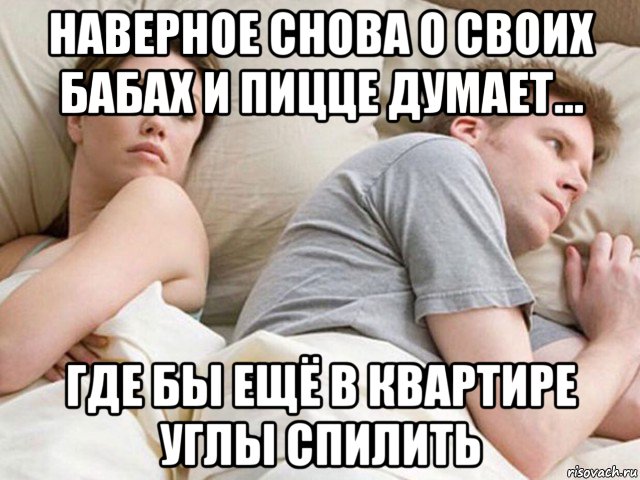 НАВЕРНОЕ СНОВА О СВОИХ БАБАХ И ПИЦЦЕ ДУМАЕТ...

ГДЕ БЫ ЕЩЁ В КВАРТИРЕ УГЛЫ СПИЛИТЬ

risovach.ru